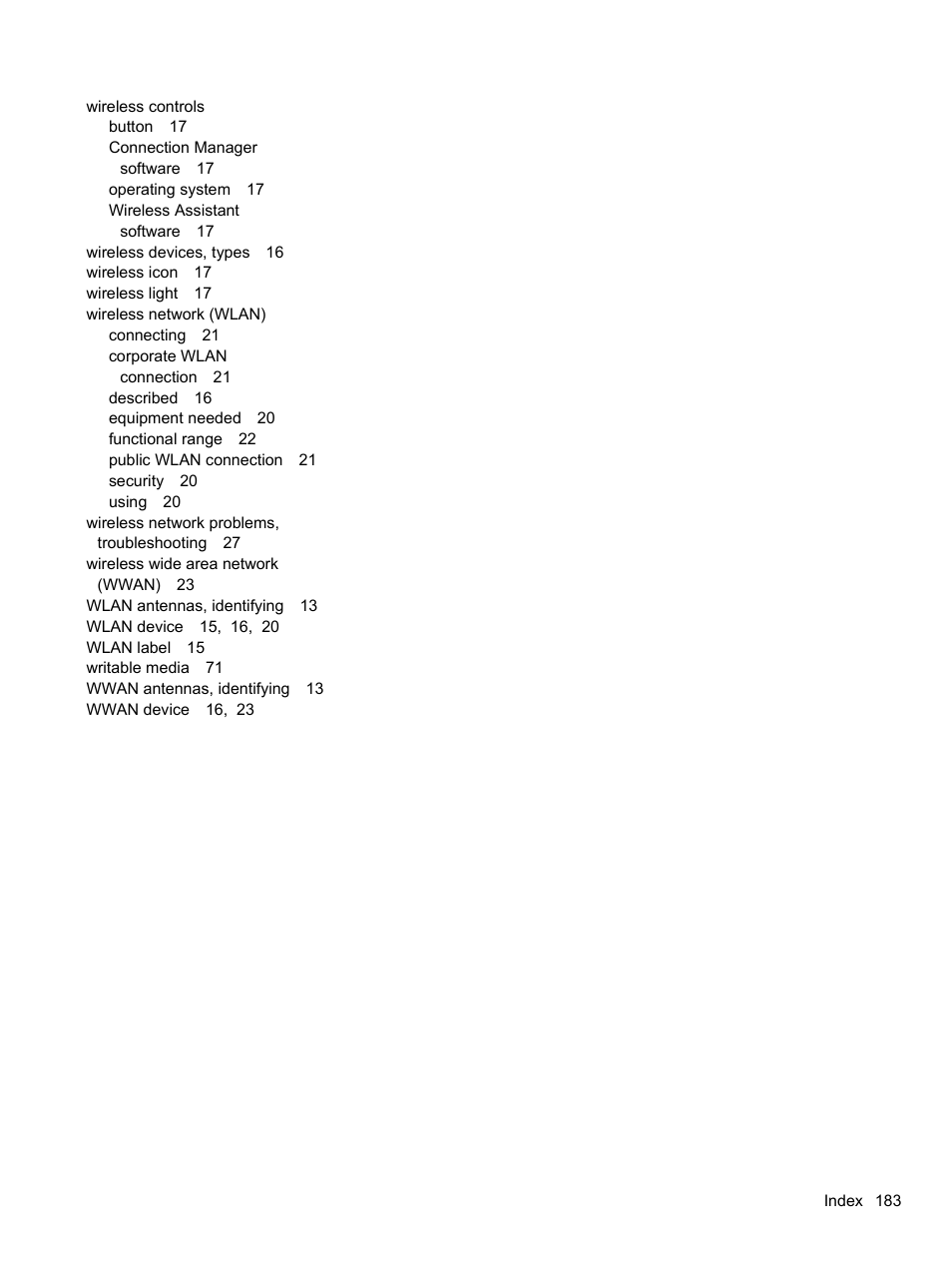 wireless controls
button 17
Connection Manager software 17
operating system 17
Wireless Assistant software 17
wireless devices, types 16
wireless icon 17
wireless light 17
wireless network (WLAN)
connecting 21
corporate WLAN connection 21
described 16
equipment needed 20
functional range 22
public WLAN connection 21
security 20
using 20
wireless network problems, troubleshooting 27
wireless wide area network (WWAN) 23
WLAN antennas, identifying 13
WLAN device 15, 16, 20
WLAN label 15
writable media 71
WWAN antennas, identifying 13
WWAN device 16, 23

Index 183